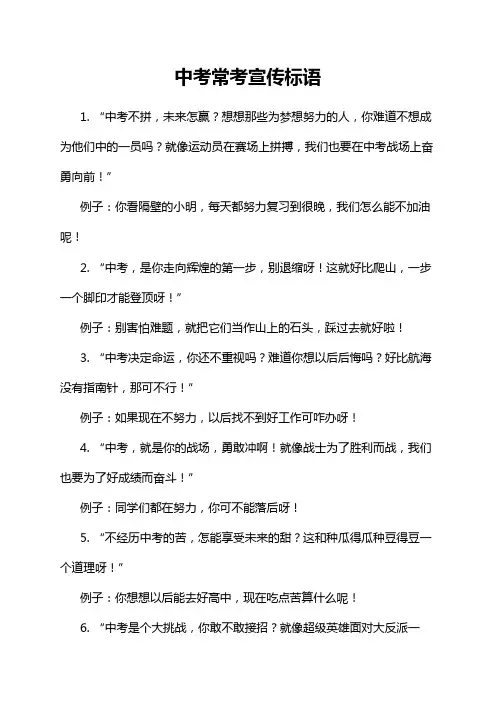 中考常考宣传标语

1. “中考不拼，未来怎赢？想想那些为梦想努力的人，你难道不想成为他们中的一员吗？就像运动员在赛场上拼搏，我们也要在中考战场上奋勇向前！”

例子：你看隔壁的小明，每天都努力复习到很晚，我们怎么能不加油呢！

2. “中考，是你走向辉煌的第一步，别退缩呀！这就好比爬山，一步一个脚印才能登顶呀！”

例子：别害怕难题，就把它们当作山上的石头，踩过去就好啦！

3. “中考决定命运，你还不重视吗？难道你想以后后悔吗？好比航海没有指南针，那可不行！”

例子：如果现在不努力，以后找不到好工作可咋办呀！

4. “中考，就是你的战场，勇敢冲啊！就像战士为了胜利而战，我们也要为了好成绩而奋斗！”

例子：同学们都在努力，你可不能落后呀！

5. “不经历中考的苦，怎能享受未来的甜？这和种瓜得瓜种豆得豆一个道理呀！”

例子：你想想以后能去好高中，现在吃点苦算什么呢！

6. “中考是个大挑战，你敢不敢接招？就像超级英雄面对大反派一